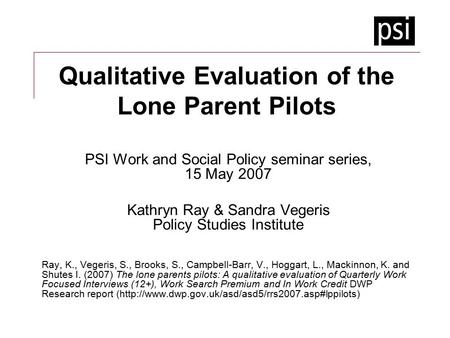 psi

Qualitative Evaluation of the Lone Parent Pilots

PSI Work and Social Policy seminar series, 15 May 2007

Kathryn Ray & Sandra Vegeris
Policy Studies Institute

Ray, K., Vegeris, S., Brooks, S., Campbell-Barr, V., Hoggart, L., Mackinnon, K. and Shutes I. (2007) The lone parents pilots: A qualitative evaluation of Quarterly Work Focused Interviews (12+), Work Search Premium and In Work Credit DWP Research report (http://www.dwp.gov.uk/asd/asd5/rrs2007.asp#lppilots)